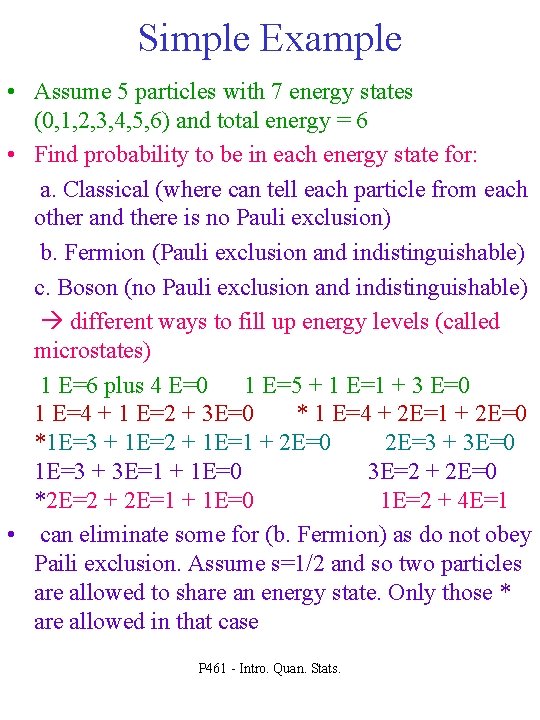 Simple Example

• Assume 5 particles with 7 energy states (0,1,2,3,4,5,6) and total energy = 6

• Find probability to be in each energy state for:

a. Classical (where can tell each particle from each other and there is no Pauli exclusion)

b. Fermion (Pauli exclusion and indistinguishable)

c. Boson (no Pauli exclusion and indistinguishable)

→ different ways to fill up energy levels (called microstates)

1 E=6 plus 4 E=0    1 E=5 + 1 E=1 + 3 E=0
1 E=4 + 1 E=2 + 3E=0    * 1 E=4 + 2E=1 + 2E=0
*1E=3 + 1E=2 + 1E=1 + 2E=0    2E=3 + 3E=0
1E=3 + 3E=1 + 1E=0    3E=2 + 2E=0
*2E=2 + 2E=1 + 1E=0    1E=2 + 4E=1

• can eliminate some for (b. Fermion) as do not obey Paili exclusion. Assume s=1/2 and so two particles are allowed to share an energy state. Only those * are allowed in that case

P461 - Intro. Quan. Stats.